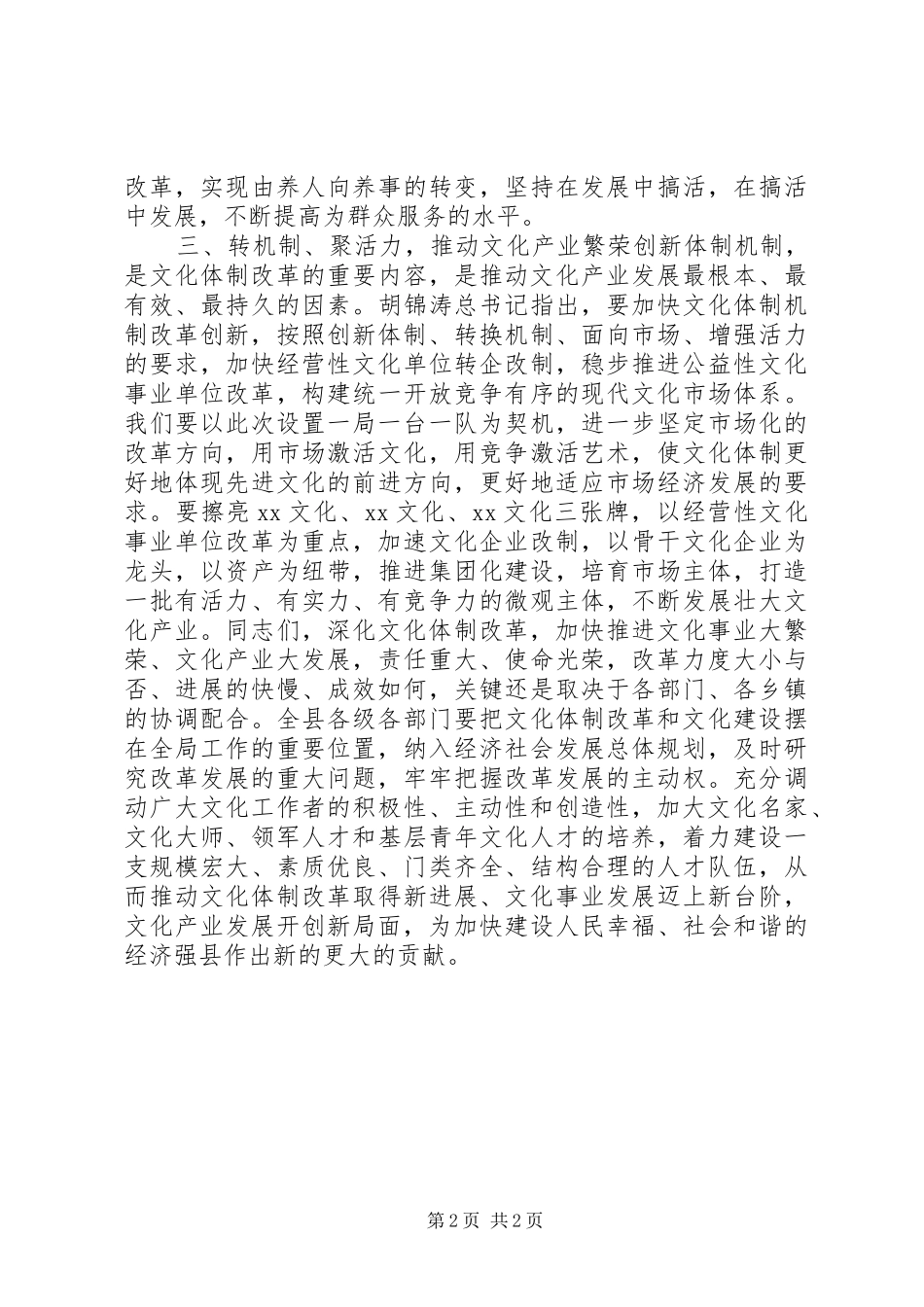 改革，实现由养人向养事的转变，坚持在发展中搞活，在搞活中发展，不断提高为群众服务的水平。

三、转机制、聚活力，推动文化产业繁荣创新体制机制，是文化体制改革的重要内容，是推动文化产业发展最根本、最有效、最持久的因素。胡锦涛总书记指出，要加快文化体制机制改革创新，按照创新体制、转换机制、面向市场、增强活力的要求，加快经营性文化单位转企改制，稳步推进公益性文化事业单位改革，构建统一开放竞争有序的现代文化市场体系。我们要以此次设置一局一台一队为契机，进一步坚定市场化的改革方向，用市场激活文化，用竞争激活艺术，使文化体制更好地体现先进文化的前进方向，更好地适应市场经济发展的要求。要擦亮 xx 文化、xx 文化、xx 文化三张牌，以经营性文化事业单位改革为重点，加速文化企业改制，以骨干文化企业为龙头，以资产为纽带，推进集团化建设，培育市场主体，打造一批有活力、有实力、有竞争力的微观主体，不断发展壮大文化产业。同志们，深化文化体制改革，加快推进文化事业大繁荣、文化产业大发展，责任重大、使命光荣，改革力度大小与否、进展的快慢、成效如何，关键还是取决于各部门、各乡镇的协调配合。全县各级各部门要把文化体制改革和文化建设摆在全局工作的重要位置，纳入经济社会发展总体规划，及时研究改革发展的重大问题，牢牢把握改革发展的主动权。充分调动广大文化工作者的积极性、主动性和创造性，加大文化名家、文化大师、领军人才和基层青年文化人才的培养，着力建设一支规模宏大、素质优良、门类齐全、结构合理的人才队伍，从而推动文化体制改革取得新进展、文化事业发展迈上新台阶，文化产业发展开创新局面，为加快建设人民幸福、社会和谐的经济强县作出新的更大的贡献。

第 2 页 共 2 页